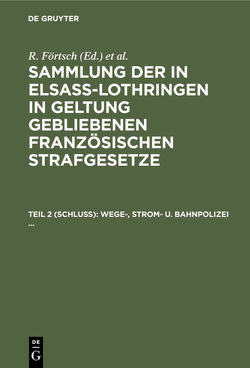 DE GRUYTER

R. Förtsch (Ed.) et al.

SAMMLUNG DER IN ELSASS-LOTHRINGEN IN GELTUNG GEBLIEBENEN FRANZÖSISCHEN STRAFGESETZE

TEIL 2 (SCHLUSS): WEGE-, STROM- U. BAHNPOLIZEI ...

DE
G